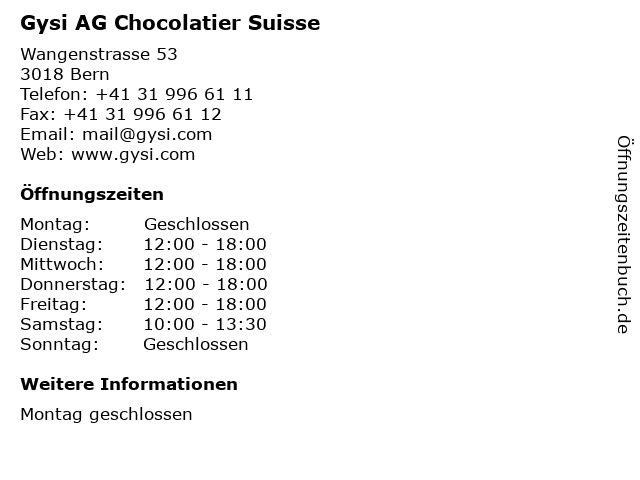 Gysi AG Chocolatier Suisse

Wangenstrasse 53
3018 Bern
Telefon: +41 31 996 61 11
Fax: +41 31 996 61 12
Email: mail@gysi.com
Web: www.gysi.com

Öffnungszeiten

Montag: Geschlossen
Dienstag: 12:00 - 18:00
Mittwoch: 12:00 - 18:00
Donnerstag: 12:00 - 18:00
Freitag: 12:00 - 18:00
Samstag: 10:00 - 13:30
Sonntag: Geschlossen

Weitere Informationen

Montag geschlossen

Öffnungszeitenbuch.de